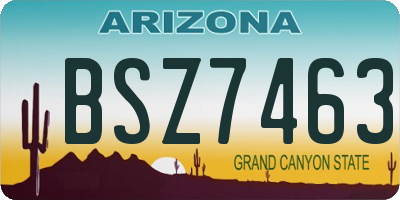 ARIZONA

BSZ7463

GRAND CANYON STATE